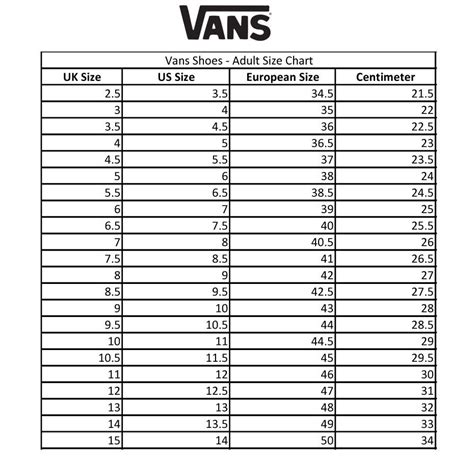 VANS

Vans Shoes - Adult Size Chart

| UK Size | US Size | European Size | Centimeter |
|---|---|---|---|
| 2.5 | 3.5 | 34.5 | 21.5 |
| 3 | 4 | 35 | 22 |
| 3.5 | 4.5 | 36 | 22.5 |
| 4 | 5 | 36.5 | 23 |
| 4.5 | 5.5 | 37 | 23.5 |
| 5 | 6 | 38 | 24 |
| 5.5 | 6.5 | 38.5 | 24.5 |
| 6 | 7 | 39 | 25 |
| 6.5 | 7.5 | 40 | 25.5 |
| 7 | 8 | 40.5 | 26 |
| 7.5 | 8.5 | 41 | 26.5 |
| 8 | 9 | 42 | 27 |
| 8.5 | 9.5 | 42.5 | 27.5 |
| 9 | 10 | 43 | 28 |
| 9.5 | 10.5 | 44 | 28.5 |
| 10 | 11 | 44.5 | 29 |
| 10.5 | 11.5 | 45 | 29.5 |
| 11 | 12 | 46 | 30 |
| 12 | 12.5 | 47 | 31 |
| 13 | 13 | 48 | 32 |
| 14 | 13.5 | 49 | 33 |
| 15 | 14 | 50 | 34 |